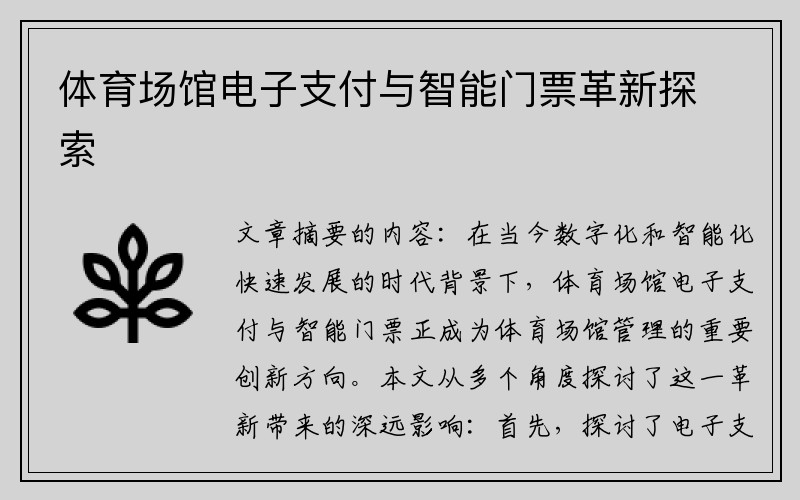 体育场馆电子支付与智能门票革新探索

文章摘要的内容：在当今数字化和智能化快速发展的时代背景下，体育场馆电子支付与智能门票正成为体育场馆管理的重要创新方向。本文从多个角度探讨了这一革新带来的深远影响：首先，探讨了电子支